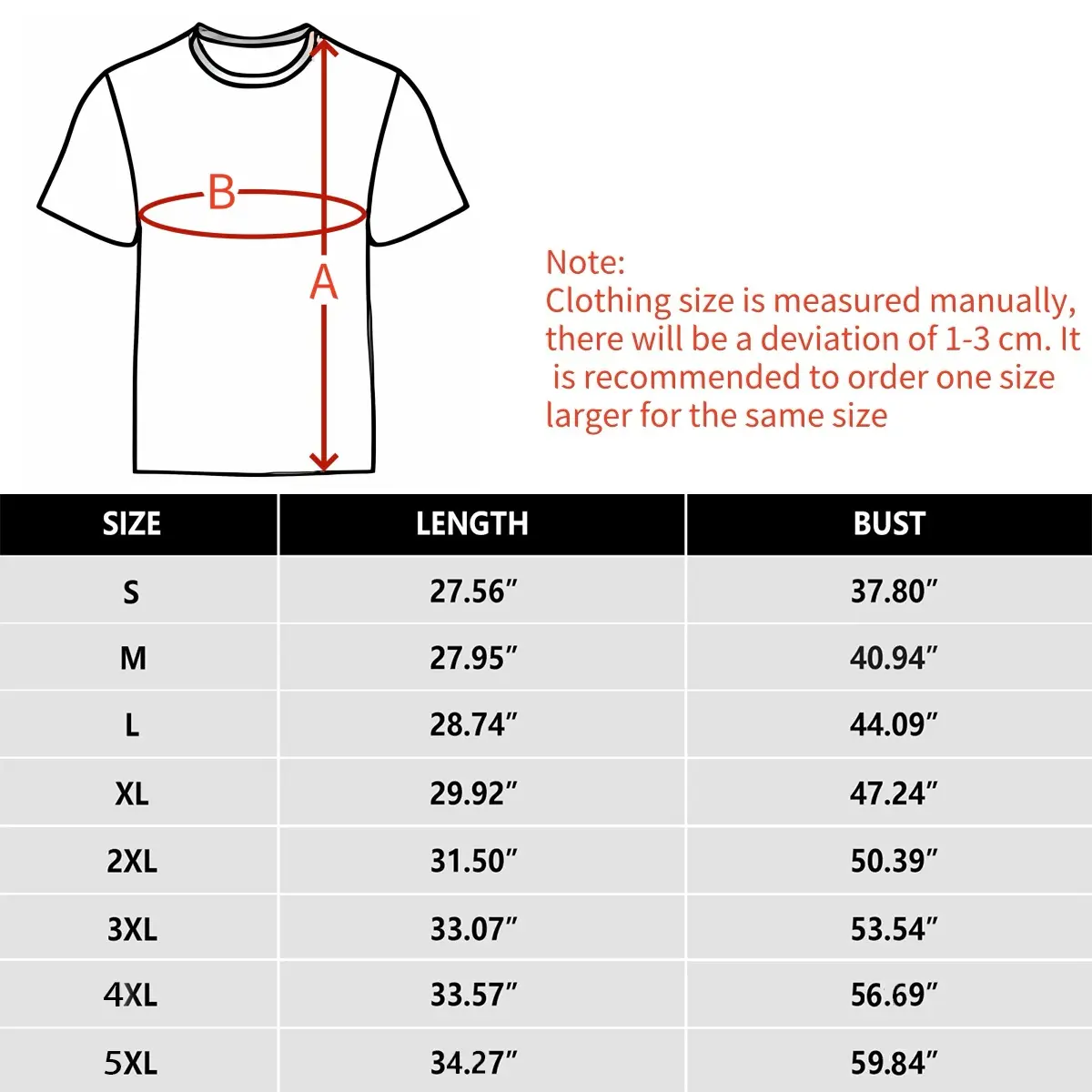 B

A

Note:
Clothing size is measured manually, there will be a deviation of 1-3 cm. It is recommended to order one size larger for the same size

| SIZE | LENGTH | BUST |
|---|---|---|
| S | 27.56″ | 37.80″ |
| M | 27.95″ | 40.94″ |
| L | 28.74″ | 44.09″ |
| XL | 29.92″ | 47.24″ |
| 2XL | 31.50″ | 50.39″ |
| 3XL | 33.07″ | 53.54″ |
| 4XL | 33.57″ | 56.69″ |
| 5XL | 34.27″ | 59.84″ |